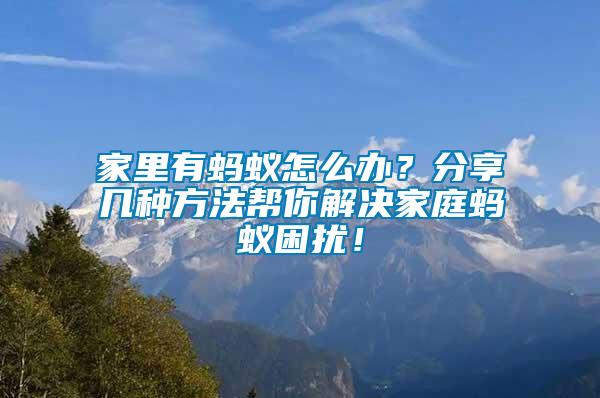 家里有蚂蚁怎么办？分享几种方法帮你解决家庭蚂蚁困扰！